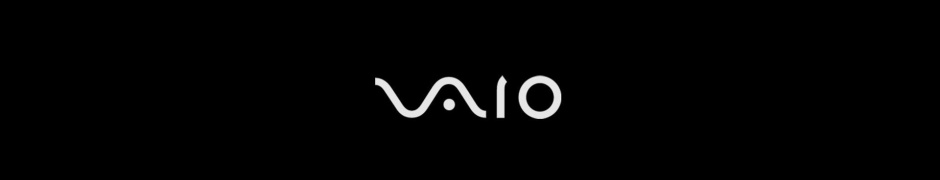 VAIO